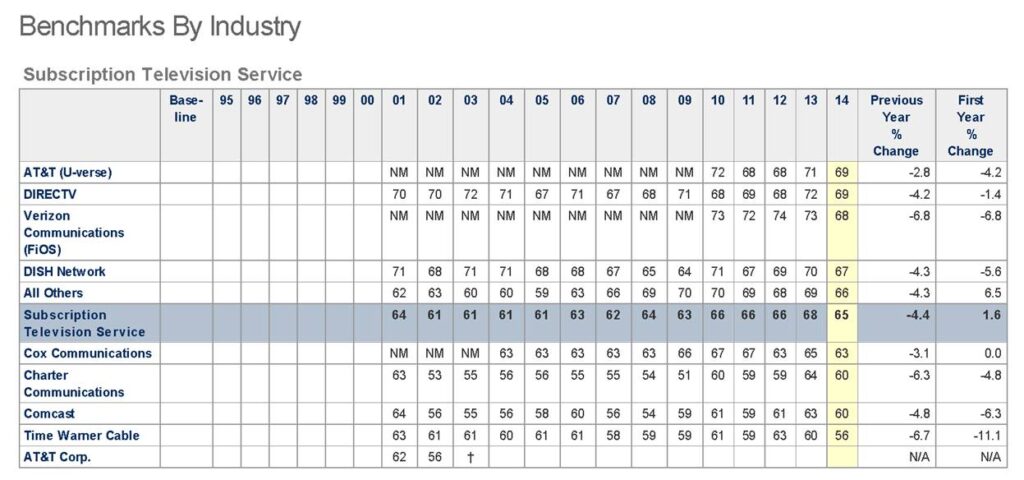 Benchmarks By Industry

Subscription Television Service

| | Base-line | 95 | 96 | 97 | 98 | 99 | 00 | 01 | 02 | 03 | 04 | 05 | 06 | 07 | 08 | 09 | 10 | 11 | 12 | 13 | 14 | Previous Year % Change | First Year % Change |
|---|---|---|---|---|---|---|---|---|---|---|---|---|---|---|---|---|---|---|---|---|---|---|---|
| AT&T (U-verse) | | | | | | | | NM | NM | NM | NM | NM | NM | NM | NM | NM | 72 | 68 | 68 | 71 | 69 | -2.8 | -4.2 |
| DIRECTV | | | | | | | | 70 | 70 | 72 | 71 | 67 | 71 | 67 | 68 | 71 | 68 | 69 | 68 | 72 | 69 | -4.2 | -1.4 |
| Verizon Communications (FiOS) | | | | | | | | NM | NM | NM | NM | NM | NM | NM | NM | NM | 73 | 72 | 74 | 73 | 68 | -6.8 | -6.8 |
| DISH Network | | | | | | | | 71 | 68 | 71 | 71 | 68 | 68 | 67 | 65 | 64 | 71 | 67 | 69 | 70 | 67 | -4.3 | -5.6 |
| All Others | | | | | | | | 62 | 63 | 60 | 60 | 59 | 63 | 66 | 69 | 70 | 70 | 69 | 68 | 69 | 66 | -4.3 | 6.5 |
| Subscription Television Service | | | | | | | | 64 | 61 | 61 | 61 | 61 | 63 | 62 | 64 | 63 | 66 | 66 | 66 | 68 | 65 | -4.4 | 1.6 |
| Cox Communications | | | | | | | | NM | NM | NM | 63 | 63 | 63 | 63 | 63 | 66 | 67 | 67 | 63 | 65 | 63 | -3.1 | 0.0 |
| Charter Communications | | | | | | | | 63 | 53 | 55 | 56 | 56 | 55 | 55 | 54 | 51 | 60 | 59 | 59 | 64 | 60 | -6.3 | -4.8 |
| Comcast | | | | | | | | 64 | 56 | 55 | 56 | 58 | 60 | 56 | 54 | 59 | 61 | 59 | 61 | 63 | 60 | -4.8 | -6.3 |
| Time Warner Cable | | | | | | | | 63 | 61 | 61 | 60 | 61 | 61 | 58 | 59 | 59 | 61 | 59 | 63 | 60 | 56 | -6.7 | -11.1 |
| AT&T Corp. | | | | | | | | 62 | 56 | † | | | | | | | | | | | | N/A | N/A |